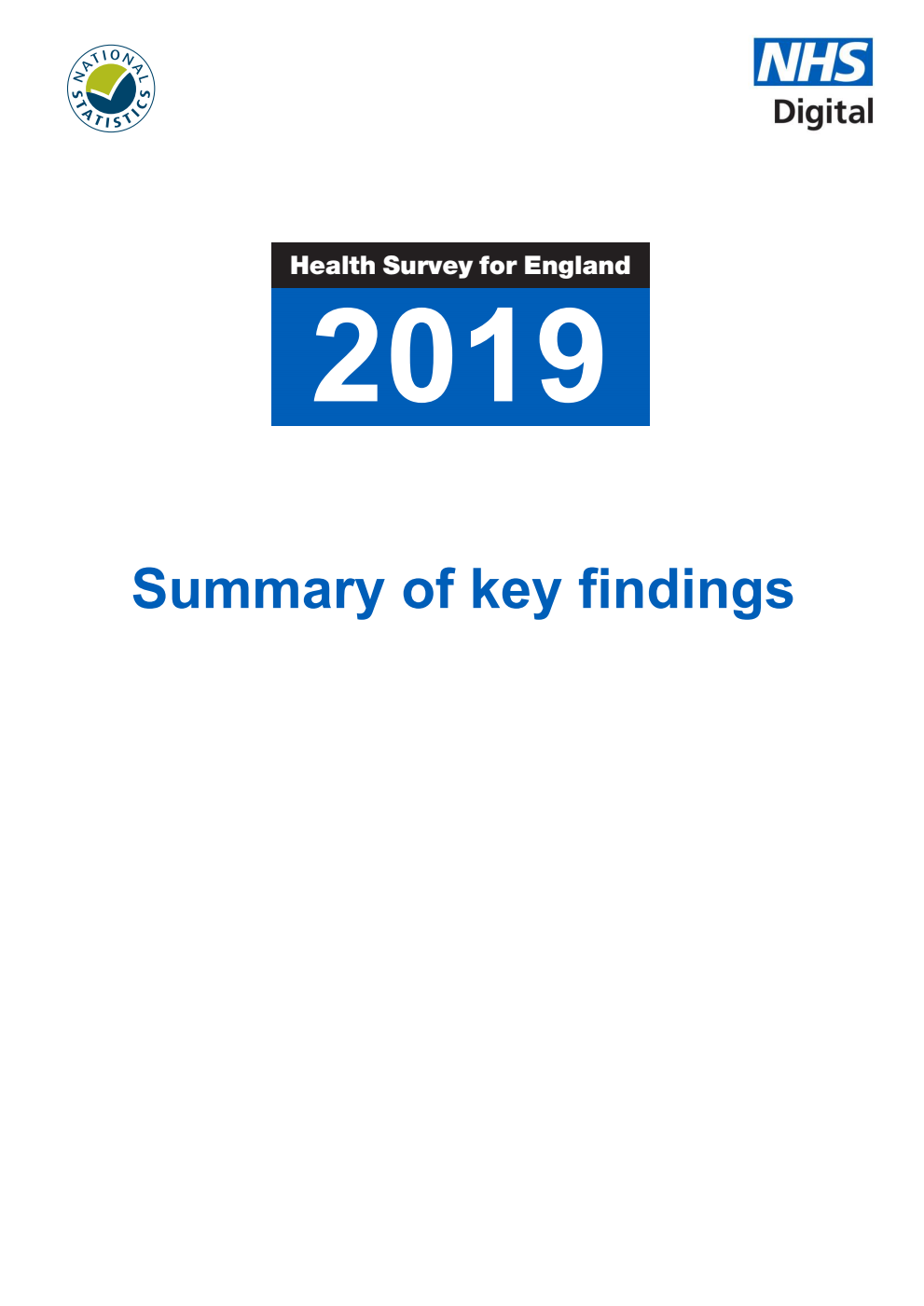 NATIONAL STATISTICS

NHS
Digital

Health Survey for England
2019

Summary of key findings